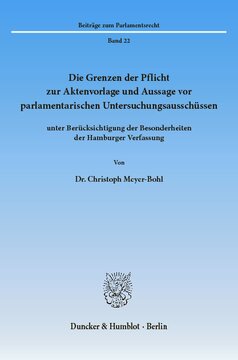 Beiträge zum Parlamentsrecht

Band 22

Die Grenzen der Pflicht zur Aktenvorlage und Aussage vor parlamentarischen Untersuchungsausschüssen

unter Berücksichtigung der Besonderheiten der Hamburger Verfassung

Von

Dr. Christoph Meyer-Bohl

Duncker & Humblot · Berlin